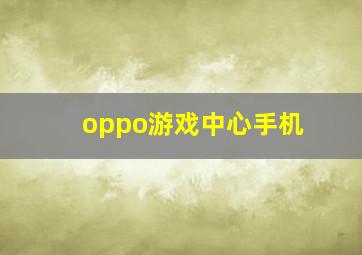 oppo游戏中心手机